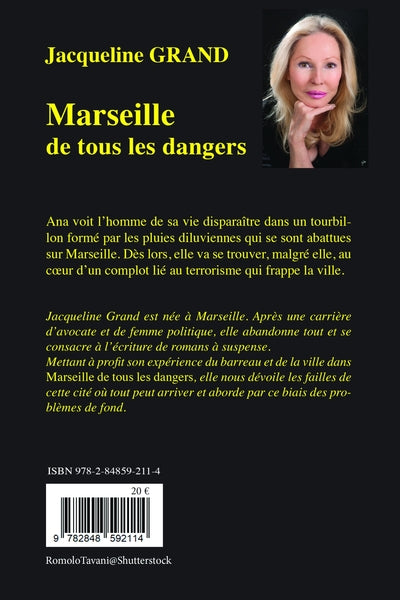 Jacqueline GRAND

Marseille
de tous les dangers

Ana voit l'homme de sa vie disparaître dans un tourbillon formé par les pluies diluviennes qui se sont abattues sur Marseille. Dès lors, elle va se trouver, malgré elle, au cœur d'un complot lié au terrorisme qui frappe la ville.

Jacqueline Grand est née à Marseille. Après une carrière d'avocate et de femme politique, elle abandonne tout et se consacre à l'écriture de romans à suspense.
Mettant à profit son expérience du barreau et de la ville dans Marseille de tous les dangers, elle nous dévoile les failles de cette cité où tout peut arriver et aborde par ce biais des problèmes de fond.

ISBN 978-2-84859-211-4

20 €

9 782848 592114

RomoloTavani@Shutterstock